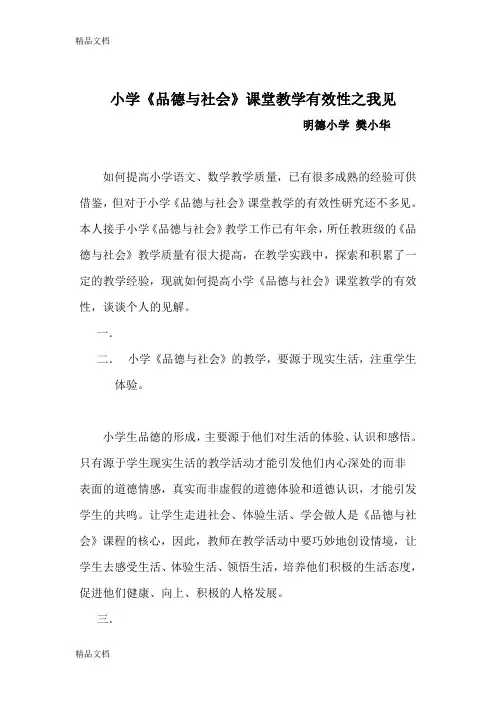 精品文档

小学《品德与社会》课堂教学有效性之我见

明德小学 樊小华

如何提高小学语文、数学教学质量，已有很多成熟的经验可供借鉴，但对于小学《品德与社会》课堂教学的有效性研究还不多见。本人接手小学《品德与社会》教学工作已有年余，所任教班级的《品德与社会》教学质量有很大提高，在教学实践中，探索和积累了一定的教学经验，现就如何提高小学《品德与社会》课堂教学的有效性，谈谈个人的见解。

一.

二. 小学《品德与社会》的教学，要源于现实生活，注重学生体验。

小学生品德的形成，主要源于他们对生活的体验、认识和感悟。只有源于学生现实生活的教学活动才能引发他们内心深处的而非表面的道德情感，真实而非虚假的道德体验和道德认识，才能引发学生的共鸣。让学生走进社会、体验生活、学会做人是《品德与社会》课程的核心，因此，教师在教学活动中要巧妙地创设情境，让学生去感受生活、体验生活、领悟生活，培养他们积极的生活态度，促进他们健康、向上、积极的人格发展。

三.

精品文档